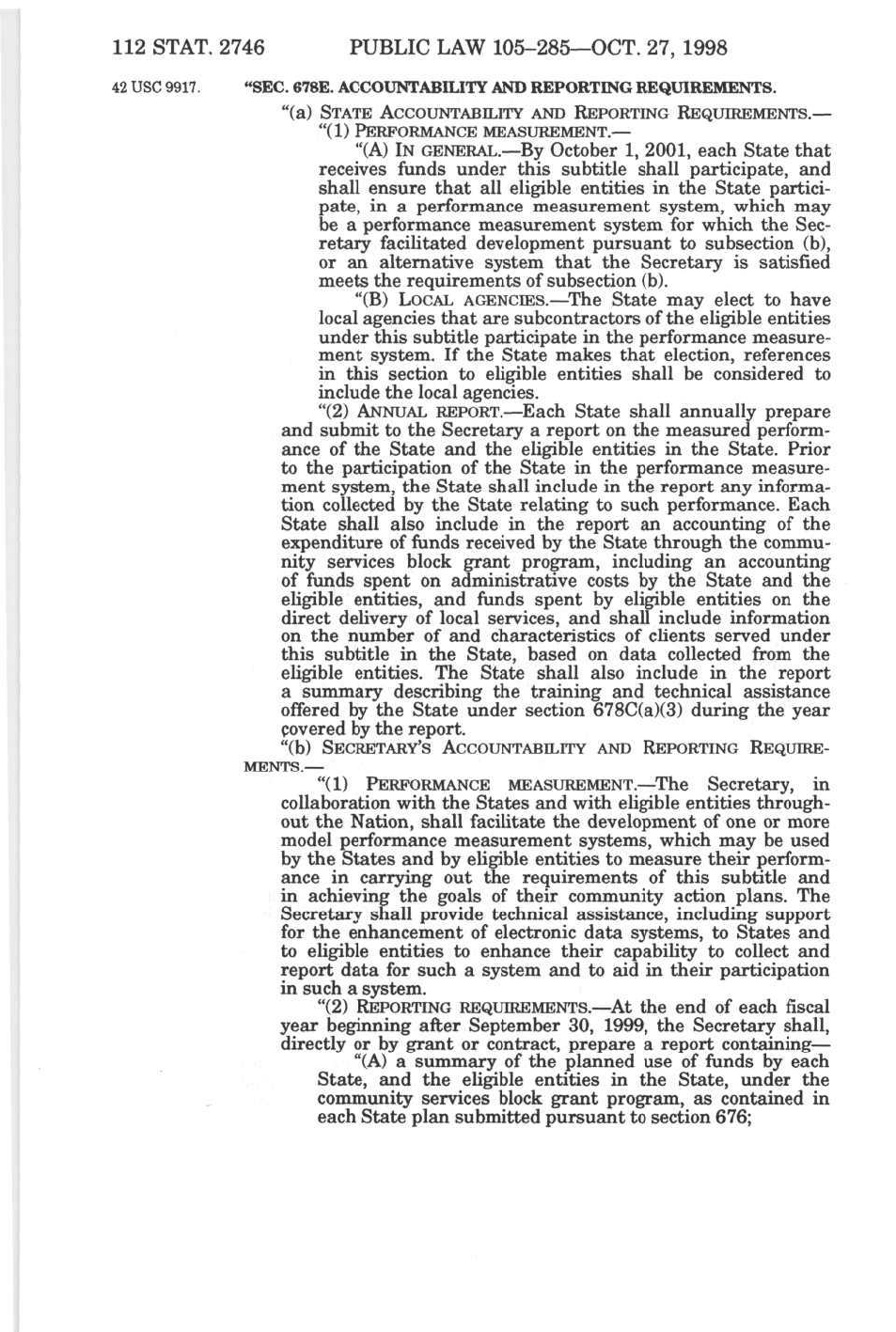 112 STAT. 2746 PUBLIC LAW 105–285—OCT. 27, 1998

42 USC 9917.

"SEC. 678E. ACCOUNTABILITY AND REPORTING REQUIREMENTS.

"(a) STATE ACCOUNTABILITY AND REPORTING REQUIREMENTS.—

"(1) PERFORMANCE MEASUREMENT.—

"(A) IN GENERAL.—By October 1, 2001, each State that receives funds under this subtitle shall participate, and shall ensure that all eligible entities in the State participate, in a performance measurement system, which may be a performance measurement system for which the Secretary facilitated development pursuant to subsection (b), or an alternative system that the Secretary is satisfied meets the requirements of subsection (b).

"(B) LOCAL AGENCIES.—The State may elect to have local agencies that are subcontractors of the eligible entities under this subtitle participate in the performance measurement system. If the State makes that election, references in this section to eligible entities shall be considered to include the local agencies.

"(2) ANNUAL REPORT.—Each State shall annually prepare and submit to the Secretary a report on the measured performance of the State and the eligible entities in the State. Prior to the participation of the State in the performance measurement system, the State shall include in the report any information collected by the State relating to such performance. Each State shall also include in the report an accounting of the expenditure of funds received by the State through the community services block grant program, including an accounting of funds spent on administrative costs by the State and the eligible entities, and funds spent by eligible entities on the direct delivery of local services, and shall include information on the number of and characteristics of clients served under this subtitle in the State, based on data collected from the eligible entities. The State shall also include in the report a summary describing the training and technical assistance offered by the State under section 678C(a)(3) during the year covered by the report.

"(b) SECRETARY'S ACCOUNTABILITY AND REPORTING REQUIREMENTS.—

"(1) PERFORMANCE MEASUREMENT.—The Secretary, in collaboration with the States and with eligible entities throughout the Nation, shall facilitate the development of one or more model performance measurement systems, which may be used by the States and by eligible entities to measure their performance in carrying out the requirements of this subtitle and in achieving the goals of their community action plans. The Secretary shall provide technical assistance, including support for the enhancement of electronic data systems, to States and to eligible entities to enhance their capability to collect and report data for such a system and to aid in their participation in such a system.

"(2) REPORTING REQUIREMENTS.—At the end of each fiscal year beginning after September 30, 1999, the Secretary shall, directly or by grant or contract, prepare a report containing—

"(A) a summary of the planned use of funds by each State, and the eligible entities in the State, under the community services block grant program, as contained in each State plan submitted pursuant to section 676;